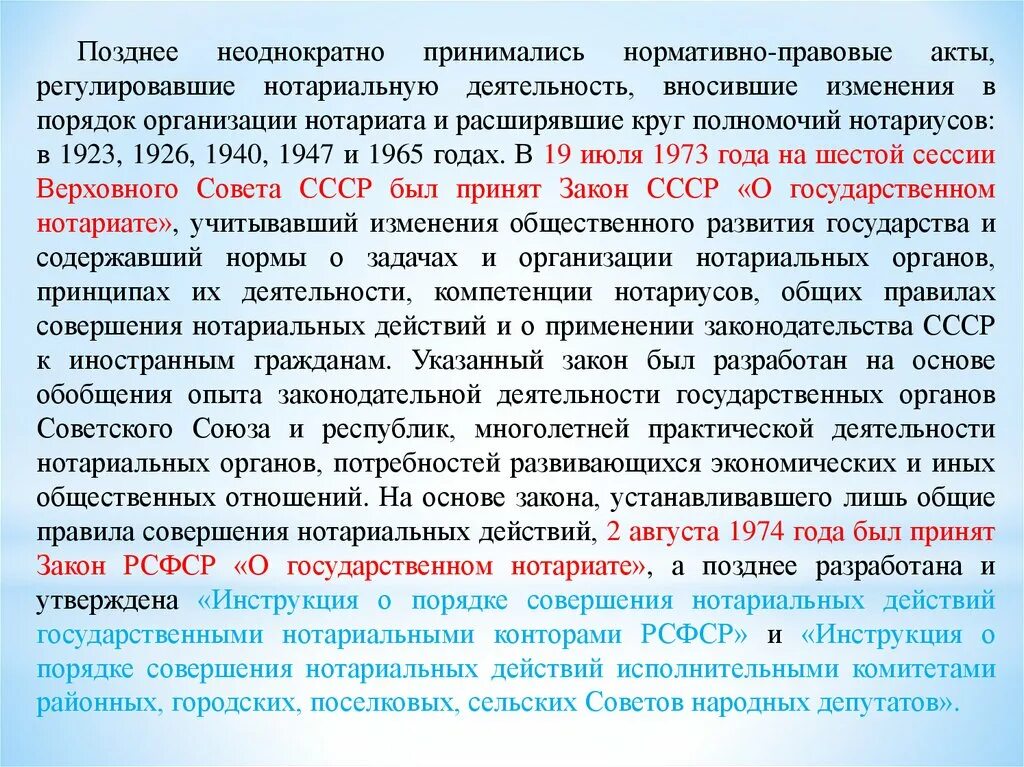 Позднее неоднократно принимались нормативно-правовые акты, регулировавшие нотариальную деятельность, вносившие изменения в порядок организации нотариата и расширявшие круг полномочий нотариусов: в 1923, 1926, 1940, 1947 и 1965 годах. В 19 июля 1973 года на шестой сессии Верховного Совета СССР был принят Закон СССР «О государственном нотариате», учитывавший изменения общественного развития государства и содержавший нормы о задачах и организации нотариальных органов, принципах их деятельности, компетенции нотариусов, общих правилах совершения нотариальных действий и о применении законодательства СССР к иностранным гражданам. Указанный закон был разработан на основе обобщения опыта законодательной деятельности государственных органов Советского Союза и республик, многолетней практической деятельности нотариальных органов, потребностей развивающихся экономических и иных общественных отношений. На основе закона, устанавливавшего лишь общие правила совершения нотариальных действий, 2 августа 1974 года был принят Закон РСФСР «О государственном нотариате», а позднее разработана и утверждена «Инструкция о порядке совершения нотариальных действий государственными нотариальными конторами РСФСР» и «Инструкция о порядке совершения нотариальных действий исполнительными комитетами районных, городских, поселковых, сельских Советов народных депутатов».